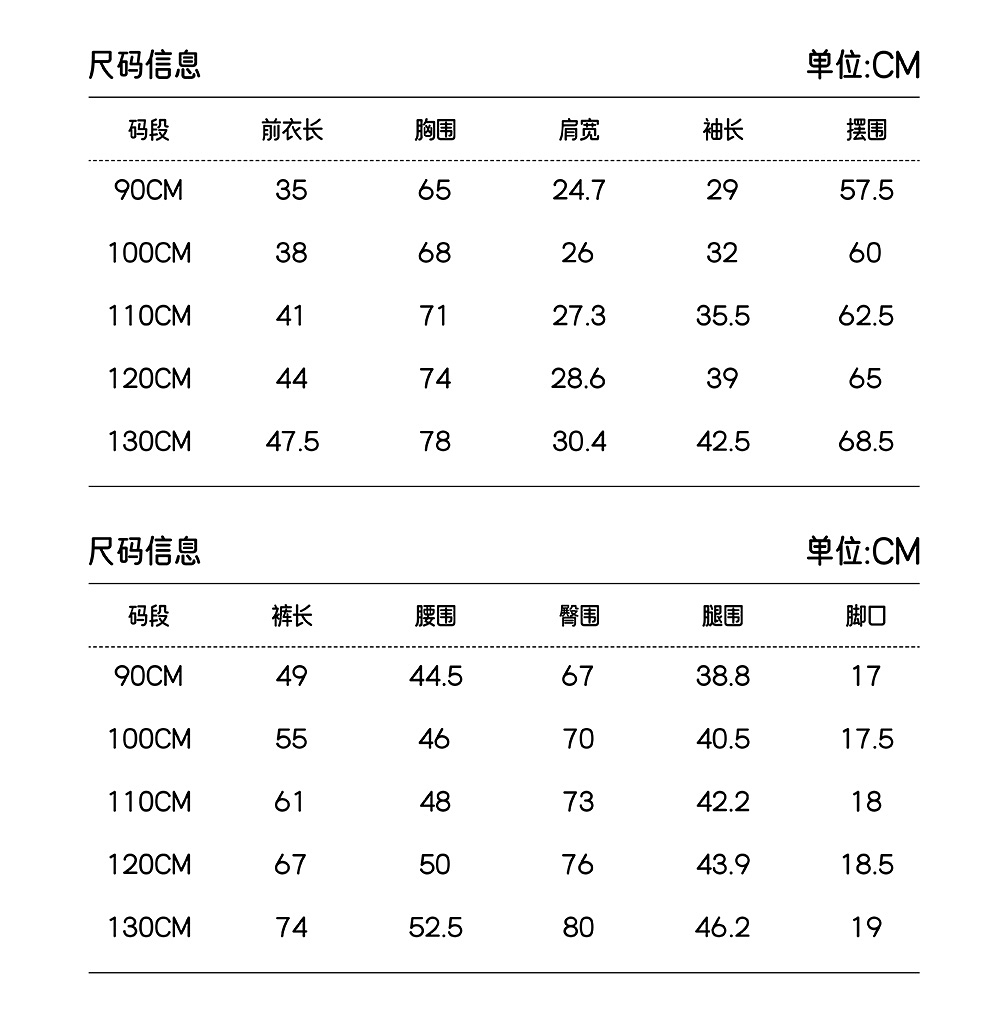 尺码信息 单位:CM

| 码段 | 前衣长 | 胸围 | 肩宽 | 袖长 | 摆围 |
|---|---|---|---|---|---|
| 90CM | 35 | 65 | 24.7 | 29 | 57.5 |
| 100CM | 38 | 68 | 26 | 32 | 60 |
| 110CM | 41 | 71 | 27.3 | 35.5 | 62.5 |
| 120CM | 44 | 74 | 28.6 | 39 | 65 |
| 130CM | 47.5 | 78 | 30.4 | 42.5 | 68.5 |

尺码信息 单位:CM

| 码段 | 裤长 | 腰围 | 臀围 | 腿围 | 脚口 |
|---|---|---|---|---|---|
| 90CM | 49 | 44.5 | 67 | 38.8 | 17 |
| 100CM | 55 | 46 | 70 | 40.5 | 17.5 |
| 110CM | 61 | 48 | 73 | 42.2 | 18 |
| 120CM | 67 | 50 | 76 | 43.9 | 18.5 |
| 130CM | 74 | 52.5 | 80 | 46.2 | 19 |